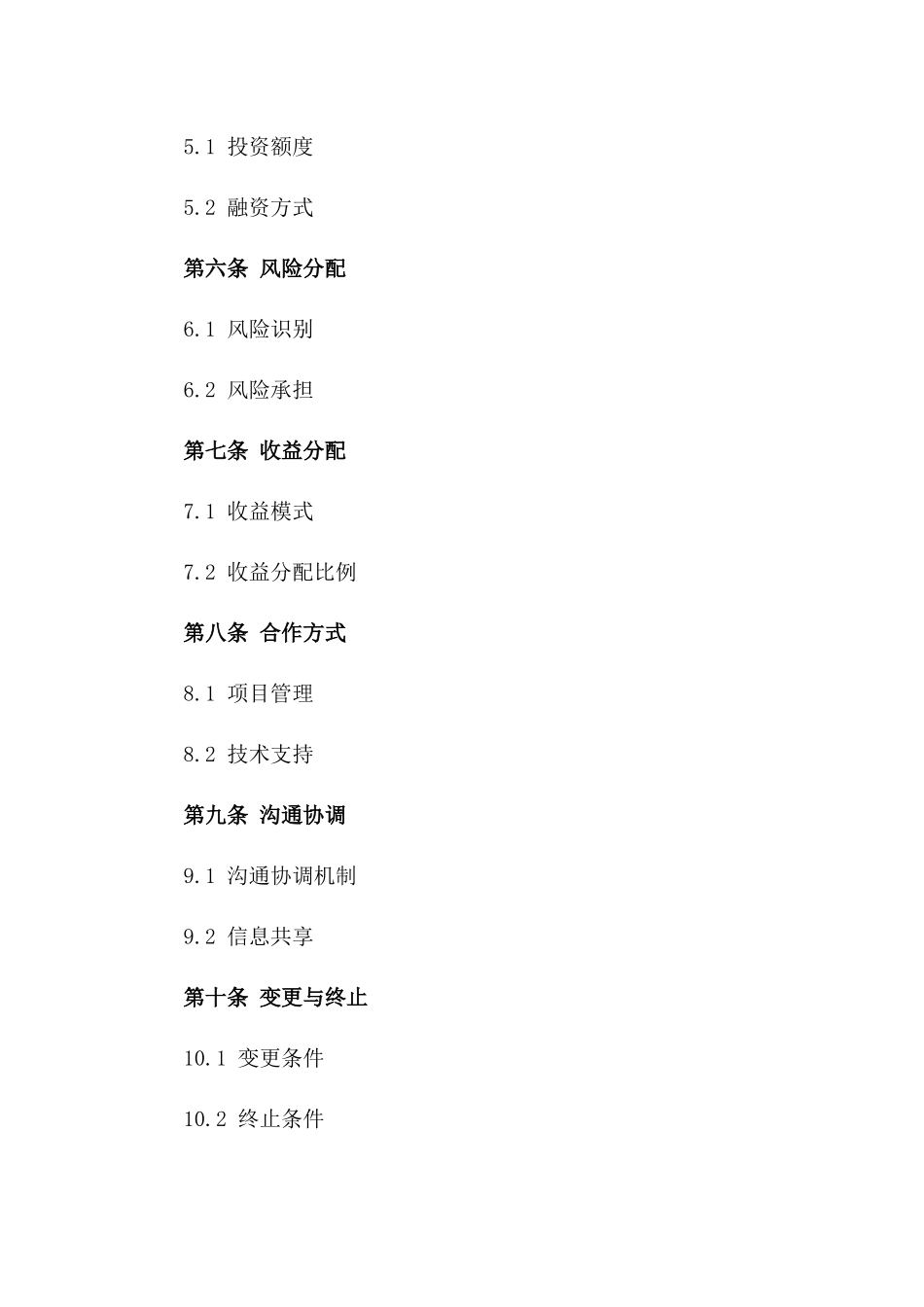 5.1 投资额度

5.2 融资方式

第六条 风险分配

6.1 风险识别

6.2 风险承担

第七条 收益分配

7.1 收益模式

7.2 收益分配比例

第八条 合作方式

8.1 项目管理

8.2 技术支持

第九条 沟通协调

9.1 沟通协调机制

9.2 信息共享

第十条 变更与终止

10.1 变更条件

10.2 终止条件